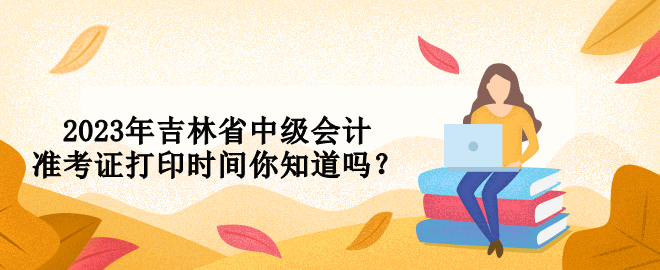 2023年吉林省中级会计
准考证打印时间你知道吗？